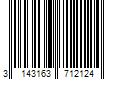 3 143163 712124